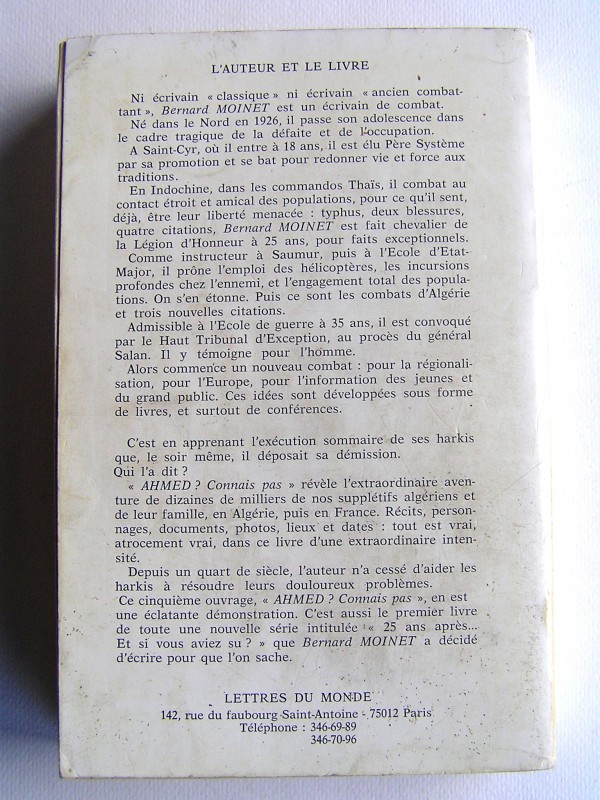 L'AUTEUR ET LE LIVRE

Ni écrivain « classique » ni écrivain « ancien combattant », Bernard MOINET est un écrivain de combat.

Né dans le Nord en 1926, il passe son adolescence dans le cadre tragique de la défaite et de l'occupation.

A Saint-Cyr, où il entre à 18 ans, il est élu Père Système par sa promotion et se bat pour redonner vie et force aux traditions.

En Indochine, dans les commandos Thaïs, il combat au contact étroit et amical des populations, pour ce qu'il sent, déjà, être leur liberté menacée : typhus, deux blessures, quatre citations, Bernard MOINET est fait chevalier de la Légion d'Honneur à 25 ans, pour faits exceptionnels.

Comme instructeur à Saumur, puis à l'Ecole d'Etat-Major, il prône l'emploi des hélicoptères, les incursions profondes chez l'ennemi, et l'engagement total des populations. On s'en étonne. Puis ce sont les combats d'Algérie et trois nouvelles citations.

Admissible à l'Ecole de guerre à 35 ans, il est convoqué par le Haut Tribunal d'Exception, au procès du général Salan. Il y témoigne pour l'homme.

Alors commence un nouveau combat : pour la régionalisation, pour l'Europe, pour l'information des jeunes et du grand public. Ces idées sont développées sous forme de livres, et surtout de conférences.

C'est en apprenant l'exécution sommaire de ses harkis que, le soir même, il déposait sa démission.

Qui l'a dit ?

« AHMED ? Connais pas » révèle l'extraordinaire aventure de dizaines de milliers de nos supplétifs algériens et de leur famille, en Algérie, puis en France. Récits, personnages, documents, photos, lieux et dates : tout est vrai, atrocement vrai, dans ce livre d'une extraordinaire intensité.

Depuis un quart de siècle, l'auteur n'a cessé d'aider les harkis à résoudre leurs douloureux problèmes.

Ce cinquième ouvrage, « AHMED ? Connais pas », en est une éclatante démonstration. C'est aussi le premier livre de toute une nouvelle série intitulée « 25 ans après... Et si vous aviez su ? » que Bernard MOINET a décidé d'écrire pour que l'on sache.

LETTRES DU MONDE
142, rue du faubourg Saint-Antoine - 75012 Paris
Téléphone : 346-69-89
346-70-96